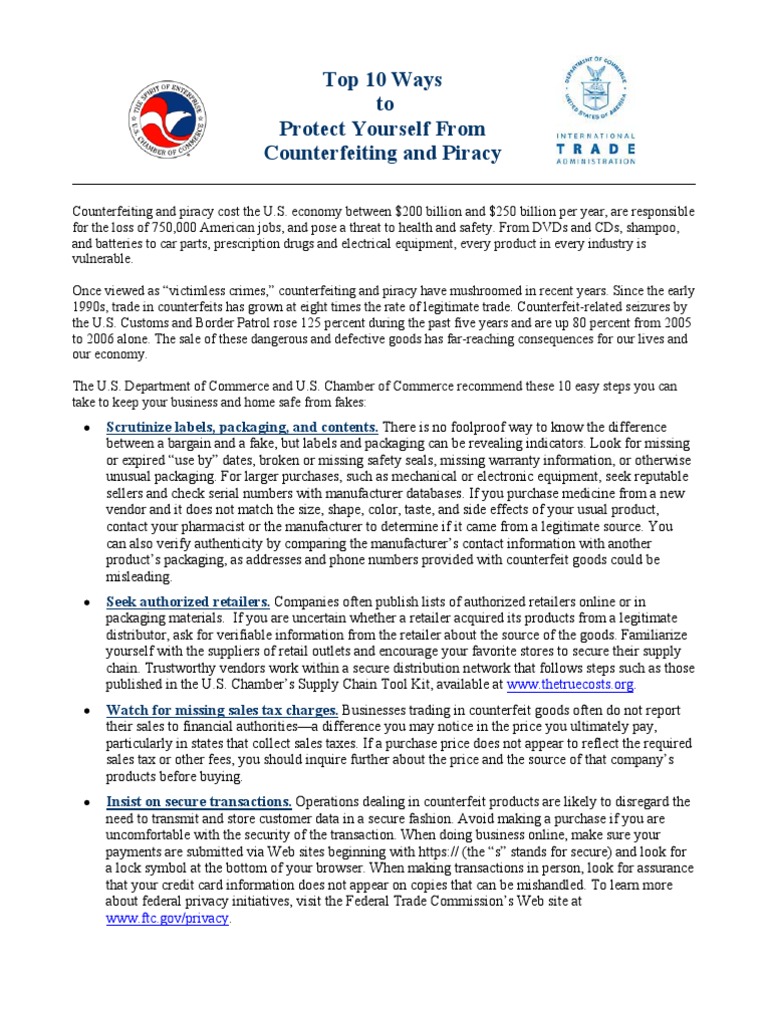 THE SPIRIT OF ENTERPRISE
U.S. CHAMBER OF COMMERCE

Top 10 Ways
to
Protect Yourself From
Counterfeiting and Piracy

DEPARTMENT OF COMMERCE
UNITED STATES OF AMERICA
INTERNATIONAL
TRADE
ADMINISTRATION

Counterfeiting and piracy cost the U.S. economy between $200 billion and $250 billion per year, are responsible for the loss of 750,000 American jobs, and pose a threat to health and safety. From DVDs and CDs, shampoo, and batteries to car parts, prescription drugs and electrical equipment, every product in every industry is vulnerable.

Once viewed as "victimless crimes," counterfeiting and piracy have mushroomed in recent years. Since the early 1990s, trade in counterfeits has grown at eight times the rate of legitimate trade. Counterfeit-related seizures by the U.S. Customs and Border Patrol rose 125 percent during the past five years and are up 80 percent from 2005 to 2006 alone. The sale of these dangerous and defective goods has far-reaching consequences for our lives and our economy.

The U.S. Department of Commerce and U.S. Chamber of Commerce recommend these 10 easy steps you can take to keep your business and home safe from fakes:

• Scrutinize labels, packaging, and contents. There is no foolproof way to know the difference between a bargain and a fake, but labels and packaging can be revealing indicators. Look for missing or expired "use by" dates, broken or missing safety seals, missing warranty information, or otherwise unusual packaging. For larger purchases, such as mechanical or electronic equipment, seek reputable sellers and check serial numbers with manufacturer databases. If you purchase medicine from a new vendor and it does not match the size, shape, color, taste, and side effects of your usual product, contact your pharmacist or the manufacturer to determine if it came from a legitimate source. You can also verify authenticity by comparing the manufacturer's contact information with another product's packaging, as addresses and phone numbers provided with counterfeit goods could be misleading.

• Seek authorized retailers. Companies often publish lists of authorized retailers online or in packaging materials. If you are uncertain whether a retailer acquired its products from a legitimate distributor, ask for verifiable information from the retailer about the source of the goods. Familiarize yourself with the suppliers of retail outlets and encourage your favorite stores to secure their supply chain. Trustworthy vendors work within a secure distribution network that follows steps such as those published in the U.S. Chamber's Supply Chain Tool Kit, available at www.thetruecosts.org.

• Watch for missing sales tax charges. Businesses trading in counterfeit goods often do not report their sales to financial authorities—a difference you may notice in the price you ultimately pay, particularly in states that collect sales taxes. If a purchase price does not appear to reflect the required sales tax or other fees, you should inquire further about the price and the source of that company's products before buying.

• Insist on secure transactions. Operations dealing in counterfeit products are likely to disregard the need to transmit and store customer data in a secure fashion. Avoid making a purchase if you are uncomfortable with the security of the transaction. When doing business online, make sure your payments are submitted via Web sites beginning with https:// (the "s" stands for secure) and look for a lock symbol at the bottom of your browser. When making transactions in person, look for assurance that your credit card information does not appear on copies that can be mishandled. To learn more about federal privacy initiatives, visit the Federal Trade Commission's Web site at www.ftc.gov/privacy.